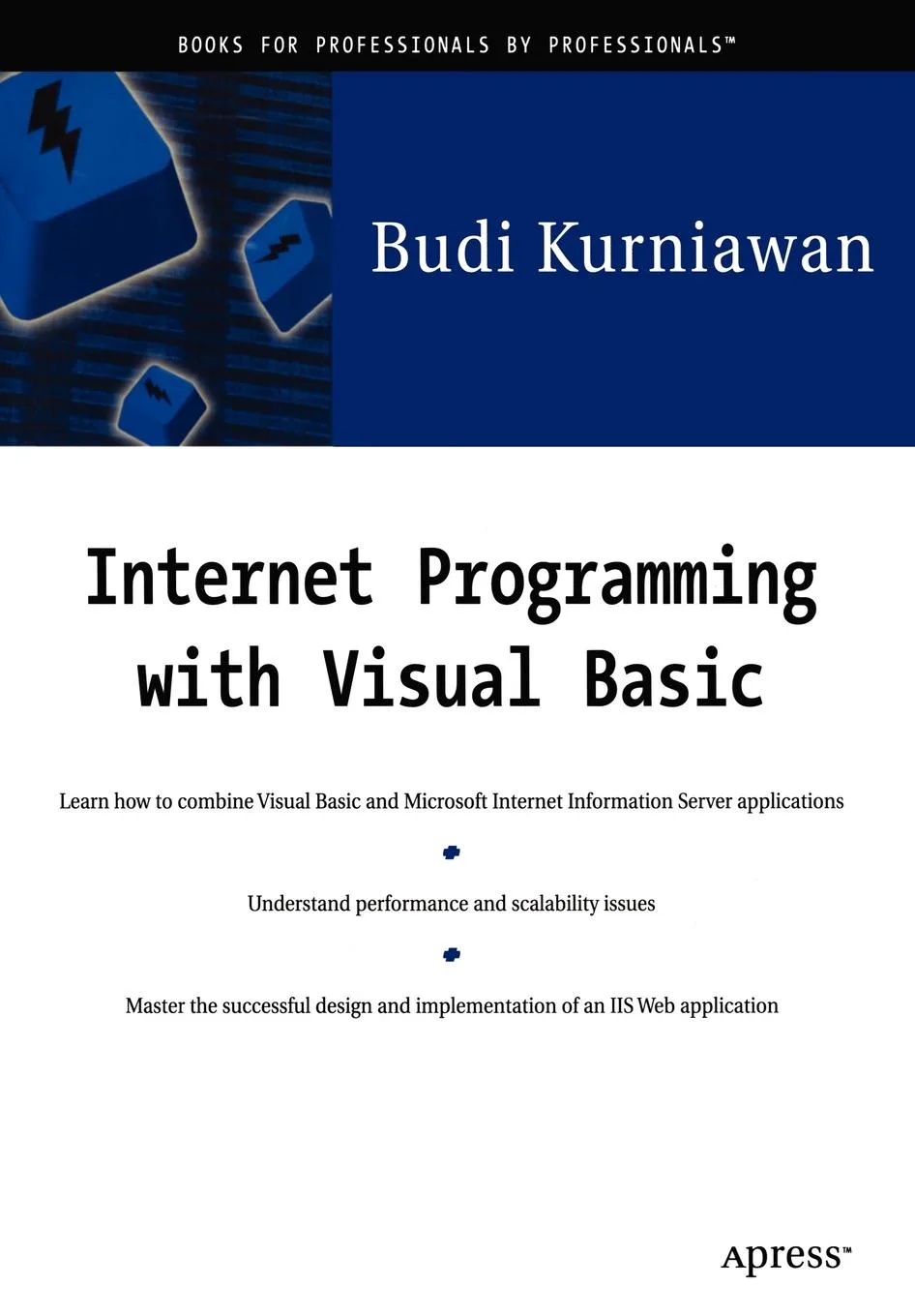 BOOKS FOR PROFESSIONALS BY PROFESSIONALS™

Budi Kurniawan

Internet Programming with Visual Basic

Learn how to combine Visual Basic and Microsoft Internet Information Server applications

Understand performance and scalability issues

Master the successful design and implementation of an IIS Web application

Apress™